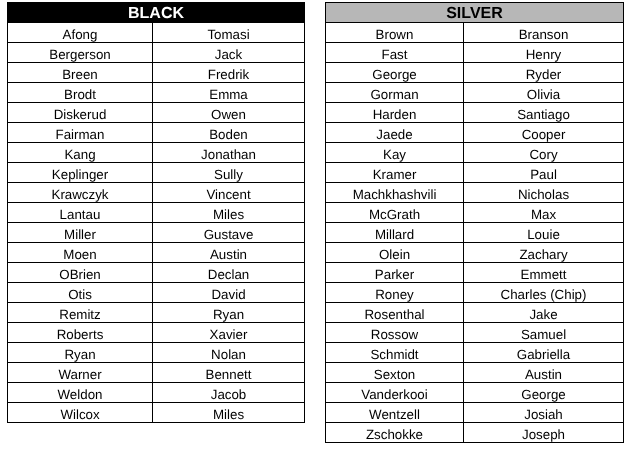 | BLACK | |
|---|---|
| Afong | Tomasi |
| Bergerson | Jack |
| Breen | Fredrik |
| Brodt | Emma |
| Diskerud | Owen |
| Fairman | Boden |
| Kang | Jonathan |
| Keplinger | Sully |
| Krawczyk | Vincent |
| Lantau | Miles |
| Miller | Gustave |
| Moen | Austin |
| OBrien | Declan |
| Otis | David |
| Remitz | Ryan |
| Roberts | Xavier |
| Ryan | Nolan |
| Warner | Bennett |
| Weldon | Jacob |
| Wilcox | Miles |

| SILVER | |
|---|---|
| Brown | Branson |
| Fast | Henry |
| George | Ryder |
| Gorman | Olivia |
| Harden | Santiago |
| Jaede | Cooper |
| Kay | Cory |
| Kramer | Paul |
| Machkhashvili | Nicholas |
| McGrath | Max |
| Millard | Louie |
| Olein | Zachary |
| Parker | Emmett |
| Roney | Charles (Chip) |
| Rosenthal | Jake |
| Rossow | Samuel |
| Schmidt | Gabriella |
| Sexton | Austin |
| Vanderkooi | George |
| Wentzell | Josiah |
| Zschokke | Joseph |